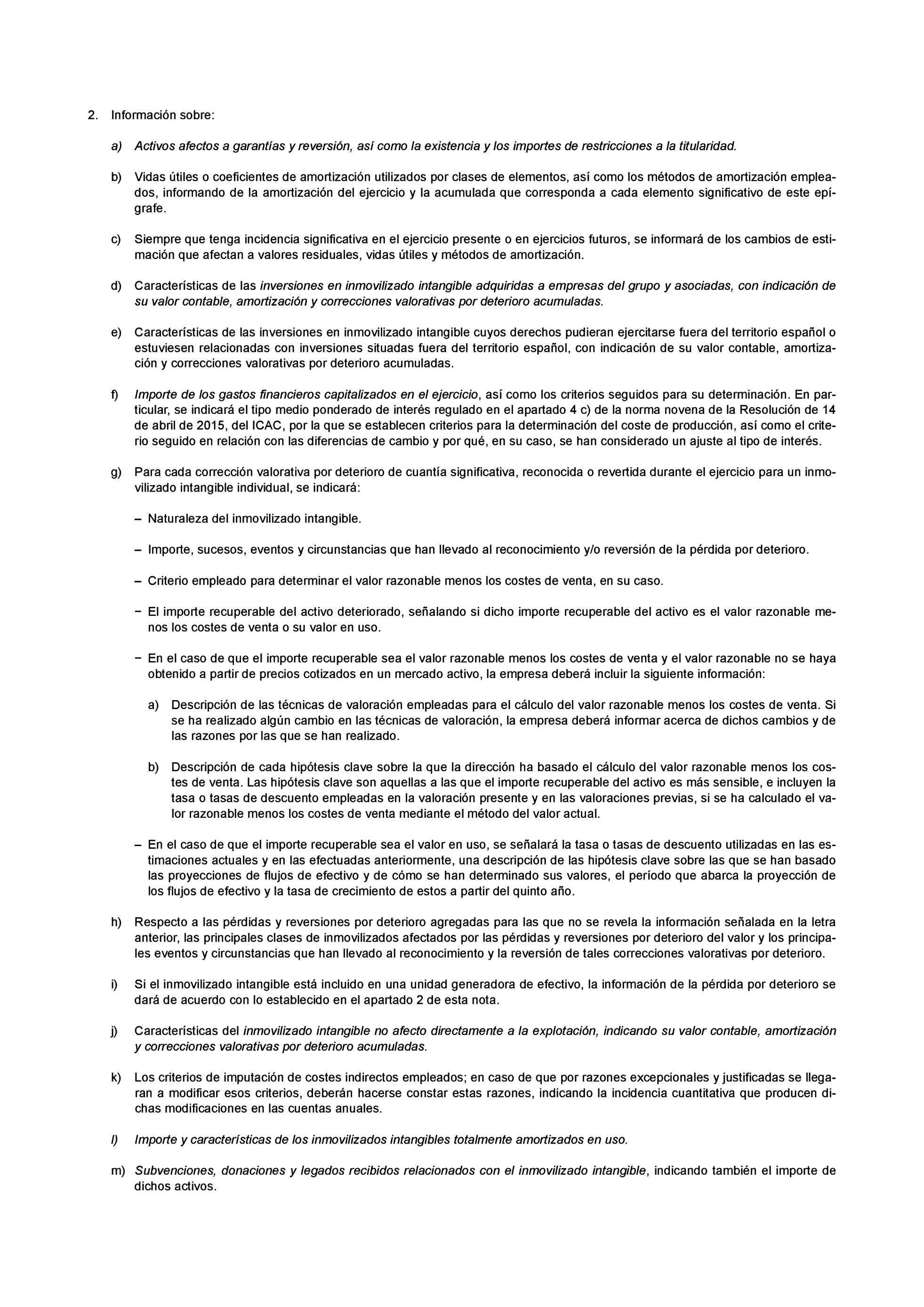 2. Información sobre:

a) Activos afectos a garantías y reversión, así como la existencia y los importes de restricciones a la titularidad.

b) Vidas útiles o coeficientes de amortización utilizados por clases de elementos, así como los métodos de amortización empleados, informando de la amortización del ejercicio y la acumulada que corresponda a cada elemento significativo de este epígrafe.

c) Siempre que tenga incidencia significativa en el ejercicio presente o en ejercicios futuros, se informará de los cambios de estimación que afectan a valores residuales, vidas útiles y métodos de amortización.

d) Características de las inversiones en inmovilizado intangible adquiridas a empresas del grupo y asociadas, con indicación de su valor contable, amortización y correcciones valorativas por deterioro acumuladas.

e) Características de las inversiones en inmovilizado intangible cuyos derechos pudieran ejercitarse fuera del territorio español o estuviesen relacionadas con inversiones situadas fuera del territorio español, con indicación de su valor contable, amortización y correcciones valorativas por deterioro acumuladas.

f) Importe de los gastos financieros capitalizados en el ejercicio, así como los criterios seguidos para su determinación. En particular, se indicará el tipo medio ponderado de interés regulado en el apartado 4 c) de la norma novena de la Resolución de 14 de abril de 2015, del ICAC, por la que se establecen criterios para la determinación del coste de producción, así como el criterio seguido en relación con las diferencias de cambio y por qué, en su caso, se han considerado un ajuste al tipo de interés.

g) Para cada corrección valorativa por deterioro de cuantía significativa, reconocida o revertida durante el ejercicio para un inmovilizado intangible individual, se indicará:

– Naturaleza del inmovilizado intangible.

– Importe, sucesos, eventos y circunstancias que han llevado al reconocimiento y/o reversión de la pérdida por deterioro.

– Criterio empleado para determinar el valor razonable menos los costes de venta, en su caso.

− El importe recuperable del activo deteriorado, señalando si dicho importe recuperable del activo es el valor razonable menos los costes de venta o su valor en uso.

− En el caso de que el importe recuperable sea el valor razonable menos los costes de venta y el valor razonable no se haya obtenido a partir de precios cotizados en un mercado activo, la empresa deberá incluir la siguiente información:

a) Descripción de las técnicas de valoración empleadas para el cálculo del valor razonable menos los costes de venta. Si se ha realizado algún cambio en las técnicas de valoración, la empresa deberá informar acerca de dichos cambios y de las razones por las que se han realizado.

b) Descripción de cada hipótesis clave sobre la que la dirección ha basado el cálculo del valor razonable menos los costes de venta. Las hipótesis clave son aquellas a las que el importe recuperable del activo es más sensible, e incluyen la tasa o tasas de descuento empleadas en la valoración presente y en las valoraciones previas, si se ha calculado el valor razonable menos los costes de venta mediante el método del valor actual.

– En el caso de que el importe recuperable sea el valor en uso, se señalará la tasa o tasas de descuento utilizadas en las estimaciones actuales y en las efectuadas anteriormente, una descripción de las hipótesis clave sobre las que se han basado las proyecciones de flujos de efectivo y de cómo se han determinado sus valores, el período que abarca la proyección de los flujos de efectivo y la tasa de crecimiento de estos a partir del quinto año.

h) Respecto a las pérdidas y reversiones por deterioro agregadas para las que no se revela la información señalada en la letra anterior, las principales clases de inmovilizados afectados por las pérdidas y reversiones por deterioro del valor y los principales eventos y circunstancias que han llevado al reconocimiento y la reversión de tales correcciones valorativas por deterioro.

i) Si el inmovilizado intangible está incluido en una unidad generadora de efectivo, la información de la pérdida por deterioro se dará de acuerdo con lo establecido en el apartado 2 de esta nota.

j) Características del inmovilizado intangible no afecto directamente a la explotación, indicando su valor contable, amortización y correcciones valorativas por deterioro acumuladas.

k) Los criterios de imputación de costes indirectos empleados; en caso de que por razones excepcionales y justificadas se llegaran a modificar esos criterios, deberán hacerse constar estas razones, indicando la incidencia cuantitativa que producen dichas modificaciones en las cuentas anuales.

l) Importe y características de los inmovilizados intangibles totalmente amortizados en uso.

m) Subvenciones, donaciones y legados recibidos relacionados con el inmovilizado intangible, indicando también el importe de dichos activos.